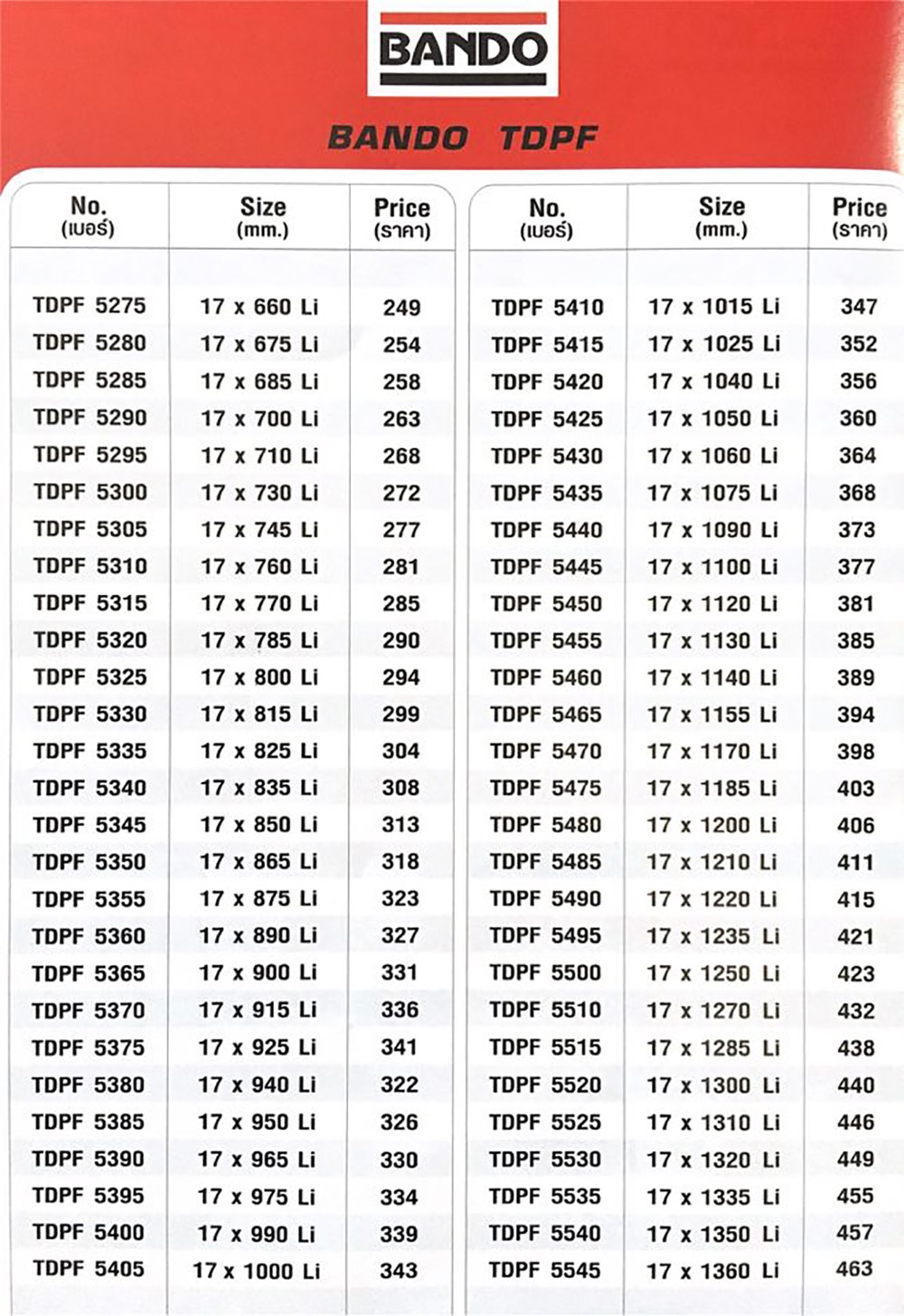 BANDO

BANDO TDPF

| No. (เบอร์) | Size (mm.) | Price (ราคา) |
|---|---|---|
| TDPF 5275 | 17 x 660 Li | 249 |
| TDPF 5280 | 17 x 675 Li | 254 |
| TDPF 5285 | 17 x 685 Li | 258 |
| TDPF 5290 | 17 x 700 Li | 263 |
| TDPF 5295 | 17 x 710 Li | 268 |
| TDPF 5300 | 17 x 730 Li | 272 |
| TDPF 5305 | 17 x 745 Li | 277 |
| TDPF 5310 | 17 x 760 Li | 281 |
| TDPF 5315 | 17 x 770 Li | 285 |
| TDPF 5320 | 17 x 785 Li | 290 |
| TDPF 5325 | 17 x 800 Li | 294 |
| TDPF 5330 | 17 x 815 Li | 299 |
| TDPF 5335 | 17 x 825 Li | 304 |
| TDPF 5340 | 17 x 835 Li | 308 |
| TDPF 5345 | 17 x 850 Li | 313 |
| TDPF 5350 | 17 x 865 Li | 318 |
| TDPF 5355 | 17 x 875 Li | 323 |
| TDPF 5360 | 17 x 890 Li | 327 |
| TDPF 5365 | 17 x 900 Li | 331 |
| TDPF 5370 | 17 x 915 Li | 336 |
| TDPF 5375 | 17 x 925 Li | 341 |
| TDPF 5380 | 17 x 940 Li | 322 |
| TDPF 5385 | 17 x 950 Li | 326 |
| TDPF 5390 | 17 x 965 Li | 330 |
| TDPF 5395 | 17 x 975 Li | 334 |
| TDPF 5400 | 17 x 990 Li | 339 |
| TDPF 5405 | 17 x 1000 Li | 343 |

| No. (เบอร์) | Size (mm.) | Price (ราคา) |
|---|---|---|
| TDPF 5410 | 17 x 1015 Li | 347 |
| TDPF 5415 | 17 x 1025 Li | 352 |
| TDPF 5420 | 17 x 1040 Li | 356 |
| TDPF 5425 | 17 x 1050 Li | 360 |
| TDPF 5430 | 17 x 1060 Li | 364 |
| TDPF 5435 | 17 x 1075 Li | 368 |
| TDPF 5440 | 17 x 1090 Li | 373 |
| TDPF 5445 | 17 x 1100 Li | 377 |
| TDPF 5450 | 17 x 1120 Li | 381 |
| TDPF 5455 | 17 x 1130 Li | 385 |
| TDPF 5460 | 17 x 1140 Li | 389 |
| TDPF 5465 | 17 x 1155 Li | 394 |
| TDPF 5470 | 17 x 1170 Li | 398 |
| TDPF 5475 | 17 x 1185 Li | 403 |
| TDPF 5480 | 17 x 1200 Li | 406 |
| TDPF 5485 | 17 x 1210 Li | 411 |
| TDPF 5490 | 17 x 1220 Li | 415 |
| TDPF 5495 | 17 x 1235 Li | 421 |
| TDPF 5500 | 17 x 1250 Li | 423 |
| TDPF 5510 | 17 x 1270 Li | 432 |
| TDPF 5515 | 17 x 1285 Li | 438 |
| TDPF 5520 | 17 x 1300 Li | 440 |
| TDPF 5525 | 17 x 1310 Li | 446 |
| TDPF 5530 | 17 x 1320 Li | 449 |
| TDPF 5535 | 17 x 1335 Li | 455 |
| TDPF 5540 | 17 x 1350 Li | 457 |
| TDPF 5545 | 17 x 1360 Li | 463 |